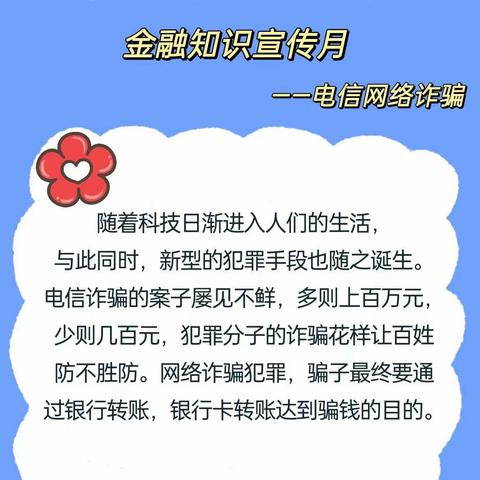 金融知识宣传月

——电信网络诈骗

随着科技日渐进入人们的生活，与此同时，新型的犯罪手段也随之诞生。电信诈骗的案子屡见不鲜，多则上百万元，少则几百元，犯罪分子的诈骗花样让百姓防不胜防。网络诈骗犯罪，骗子最终要通过银行转账，银行卡转账达到骗钱的目的。